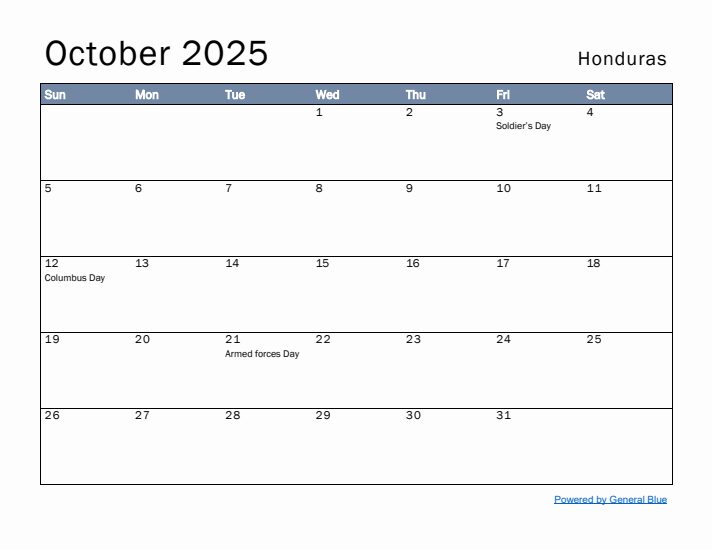 October 2025

Honduras

| Sun | Mon | Tue | Wed | Thu | Fri | Sat |
|---|---|---|---|---|---|---|
| | | | 1 | 2 | 3 Soldier's Day | 4 |
| 5 | 6 | 7 | 8 | 9 | 10 | 11 |
| 12 Columbus Day | 13 | 14 | 15 | 16 | 17 | 18 |
| 19 | 20 | 21 Armed forces Day | 22 | 23 | 24 | 25 |
| 26 | 27 | 28 | 29 | 30 | 31 | |

Powered by General Blue